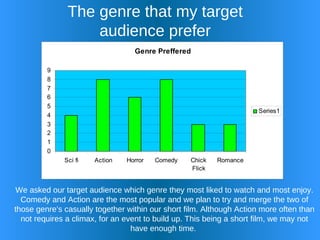 The genre that my target audience prefer

Genre Preffered

9
8
7
6
5
4
3
2
1
0

Sci fi
Action
Horror
Comedy
Chick Flick
Romance

Series1

We asked our target audience which genre they most liked to watch and most enjoy. Comedy and Action are the most popular and we plan to try and merge the two of those genre's casually together within our short film. Although Action more often than not requires a climax, for an event to build up. This being a short film, we may not have enough time.